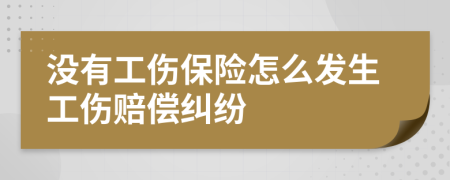 没有工伤保险怎么发生工伤赔偿纠纷